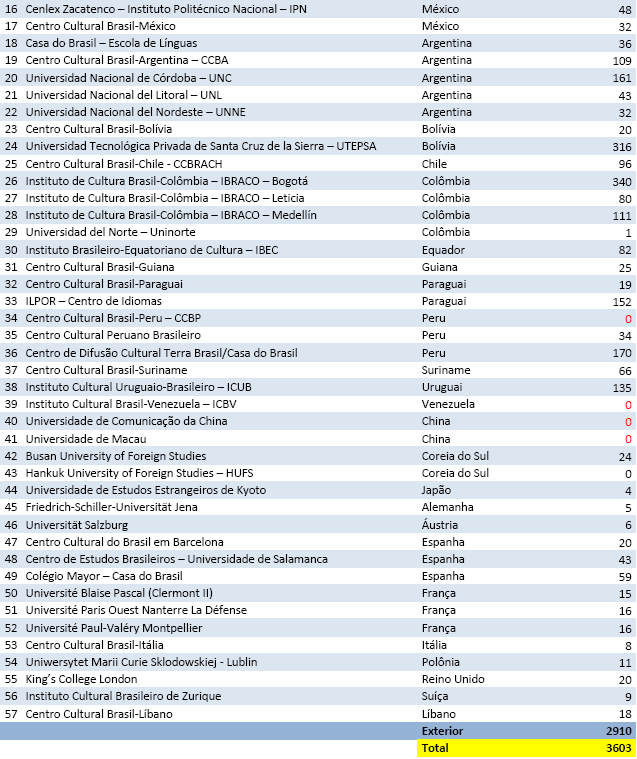 | | | | |
|---|---|---|---|
| 16 | Cenlex Zacatenco – Instituto Politécnico Nacional – IPN | México | 48 |
| 17 | Centro Cultural Brasil-México | México | 32 |
| 18 | Casa do Brasil – Escola de Línguas | Argentina | 36 |
| 19 | Centro Cultural Brasil-Argentina – CCBA | Argentina | 109 |
| 20 | Universidad Nacional de Córdoba – UNC | Argentina | 161 |
| 21 | Universidad Nacional del Litoral – UNL | Argentina | 43 |
| 22 | Universidad Nacional del Nordeste – UNNE | Argentina | 32 |
| 23 | Centro Cultural Brasil-Bolívia | Bolívia | 20 |
| 24 | Universidad Tecnológica Privada de Santa Cruz de la Sierra – UTEPSA | Bolívia | 316 |
| 25 | Centro Cultural Brasil-Chile - CCBRACH | Chile | 96 |
| 26 | Instituto de Cultura Brasil-Colômbia – IBRACO – Bogotá | Colômbia | 340 |
| 27 | Instituto de Cultura Brasil-Colômbia – IBRACO – Leticia | Colômbia | 80 |
| 28 | Instituto de Cultura Brasil-Colômbia – IBRACO – Medellín | Colômbia | 111 |
| 29 | Universidad del Norte – Uninorte | Colômbia | 1 |
| 30 | Instituto Brasileiro-Equatoriano de Cultura – IBEC | Equador | 82 |
| 31 | Centro Cultural Brasil-Guiana | Guiana | 25 |
| 32 | Centro Cultural Brasil-Paraguai | Paraguai | 19 |
| 33 | ILPOR – Centro de Idiomas | Paraguai | 152 |
| 34 | Centro Cultural Brasil-Peru – CCBP | Peru | 0 |
| 35 | Centro Cultural Peruano Brasileiro | Peru | 34 |
| 36 | Centro de Difusão Cultural Terra Brasil/Casa do Brasil | Peru | 170 |
| 37 | Centro Cultural Brasil-Suriname | Suriname | 66 |
| 38 | Instituto Cultural Uruguaio-Brasileiro – ICUB | Uruguai | 135 |
| 39 | Instituto Cultural Brasil-Venezuela – ICBV | Venezuela | 0 |
| 40 | Universidade de Comunicação da China | China | 0 |
| 41 | Universidade de Macau | China | 0 |
| 42 | Busan University of Foreign Studies | Coreia do Sul | 24 |
| 43 | Hankuk University of Foreign Studies – HUFS | Coreia do Sul | 0 |
| 44 | Universidade de Estudos Estrangeiros de Kyoto | Japão | 4 |
| 45 | Friedrich-Schiller-Universität Jena | Alemanha | 5 |
| 46 | Universität Salzburg | Áustria | 6 |
| 47 | Centro Cultural do Brasil em Barcelona | Espanha | 20 |
| 48 | Centro de Estudos Brasileiros – Universidade de Salamanca | Espanha | 43 |
| 49 | Colégio Mayor – Casa do Brasil | Espanha | 59 |
| 50 | Université Blaise Pascal (Clermont II) | França | 15 |
| 51 | Université Paris Ouest Nanterre La Défense | França | 16 |
| 52 | Université Paul-Valéry Montpellier | França | 16 |
| 53 | Centro Cultural Brasil-Itália | Itália | 8 |
| 54 | Uniwersytet Marii Curie Sklodowskiej - Lublin | Polônia | 11 |
| 55 | King's College London | Reino Unido | 20 |
| 56 | Instituto Cultural Brasileiro de Zurique | Suíça | 9 |
| 57 | Centro Cultural Brasil-Líbano | Líbano | 18 |
| | | Exterior | 2910 |
| | | Total | 3603 |